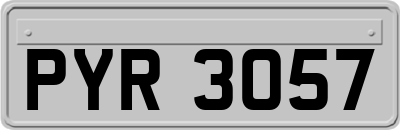 PYR 3057